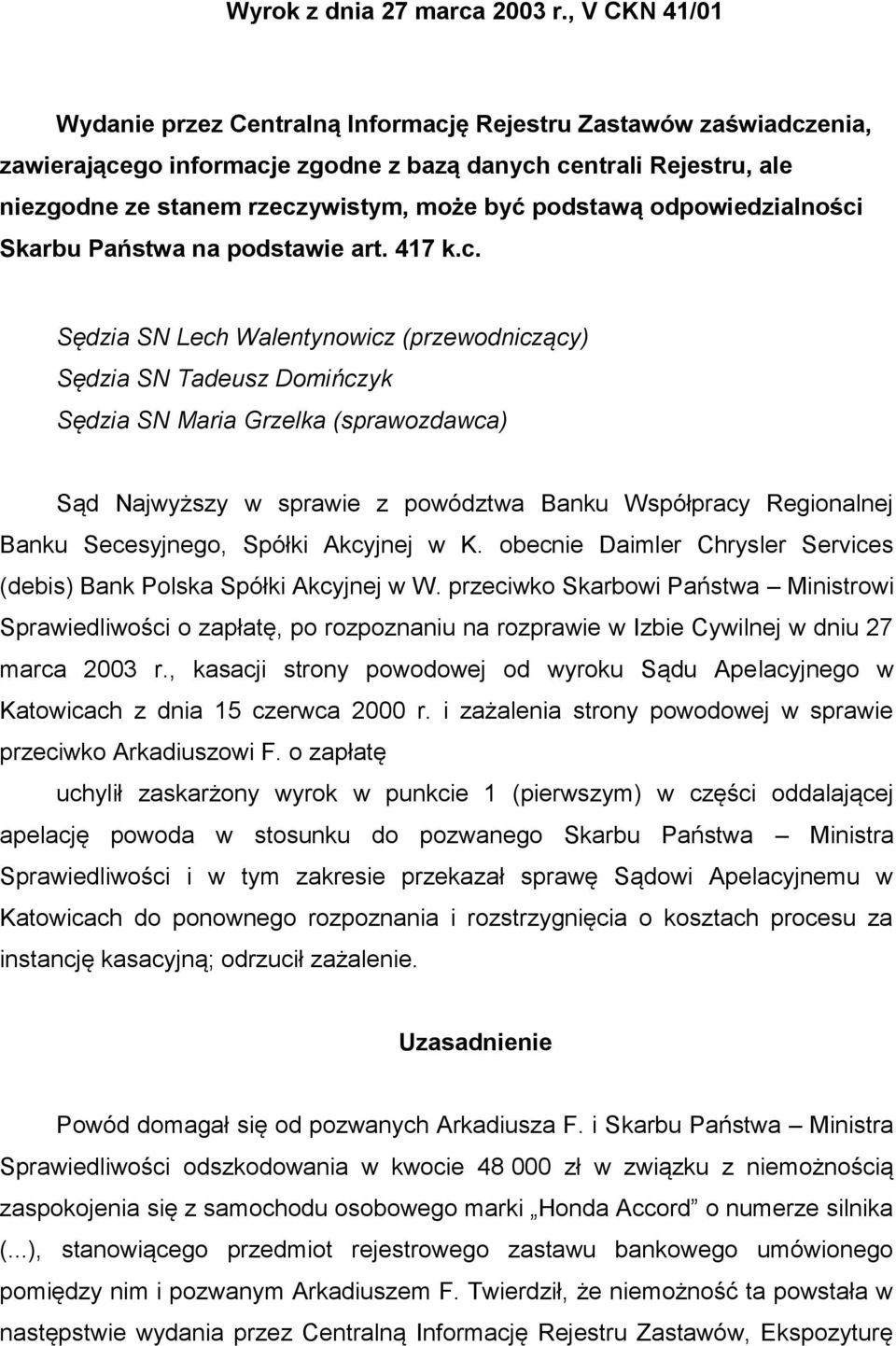 Wyrok z dnia 27 marca 2003 r., V CKN 41/01

Wydanie przez Centralną Informację Rejestru Zastawów zaświadczenia, zawierającego informacje zgodne z bazą danych centrali Rejestru, ale niezgodne ze stanem rzeczywistym, może być podstawą odpowiedzialności Skarbu Państwa na podstawie art. 417 k.c.

Sędzia SN Lech Walentynowicz (przewodniczący)
Sędzia SN Tadeusz Domińczyk
Sędzia SN Maria Grzelka (sprawozdawca)

Sąd Najwyższy w sprawie z powództwa Banku Współpracy Regionalnej Banku Secesyjnego, Spółki Akcyjnej w K. obecnie Daimler Chrysler Services (debis) Bank Polska Spółki Akcyjnej w W. przeciwko Skarbowi Państwa – Ministrowi Sprawiedliwości o zapłatę, po rozpoznaniu na rozprawie w Izbie Cywilnej w dniu 27 marca 2003 r., kasacji strony powodowej od wyroku Sądu Apelacyjnego w Katowicach z dnia 15 czerwca 2000 r. i zażalenia strony powodowej w sprawie przeciwko Arkadiuszowi F. o zapłatę

uchylił zaskarżony wyrok w punkcie 1 (pierwszym) w części oddalającej apelację powoda w stosunku do pozwanego Skarbu Państwa – Ministra Sprawiedliwości i w tym zakresie przekazał sprawę Sądowi Apelacyjnemu w Katowicach do ponownego rozpoznania i rozstrzygnięcia o kosztach procesu za instancję kasacyjną; odrzucił zażalenie.

Uzasadnienie

Powód domagał się od pozwanych Arkadiusza F. i Skarbu Państwa – Ministra Sprawiedliwości odszkodowania w kwocie 48 000 zł w związku z niemożnością zaspokojenia się z samochodu osobowego marki „Honda Accord” o numerze silnika (...), stanowiącego przedmiot rejestrowego zastawu bankowego umówionego pomiędzy nim i pozwanym Arkadiuszem F. Twierdził, że niemożność ta powstała w następstwie wydania przez Centralną Informację Rejestru Zastawów, Ekspozyturę